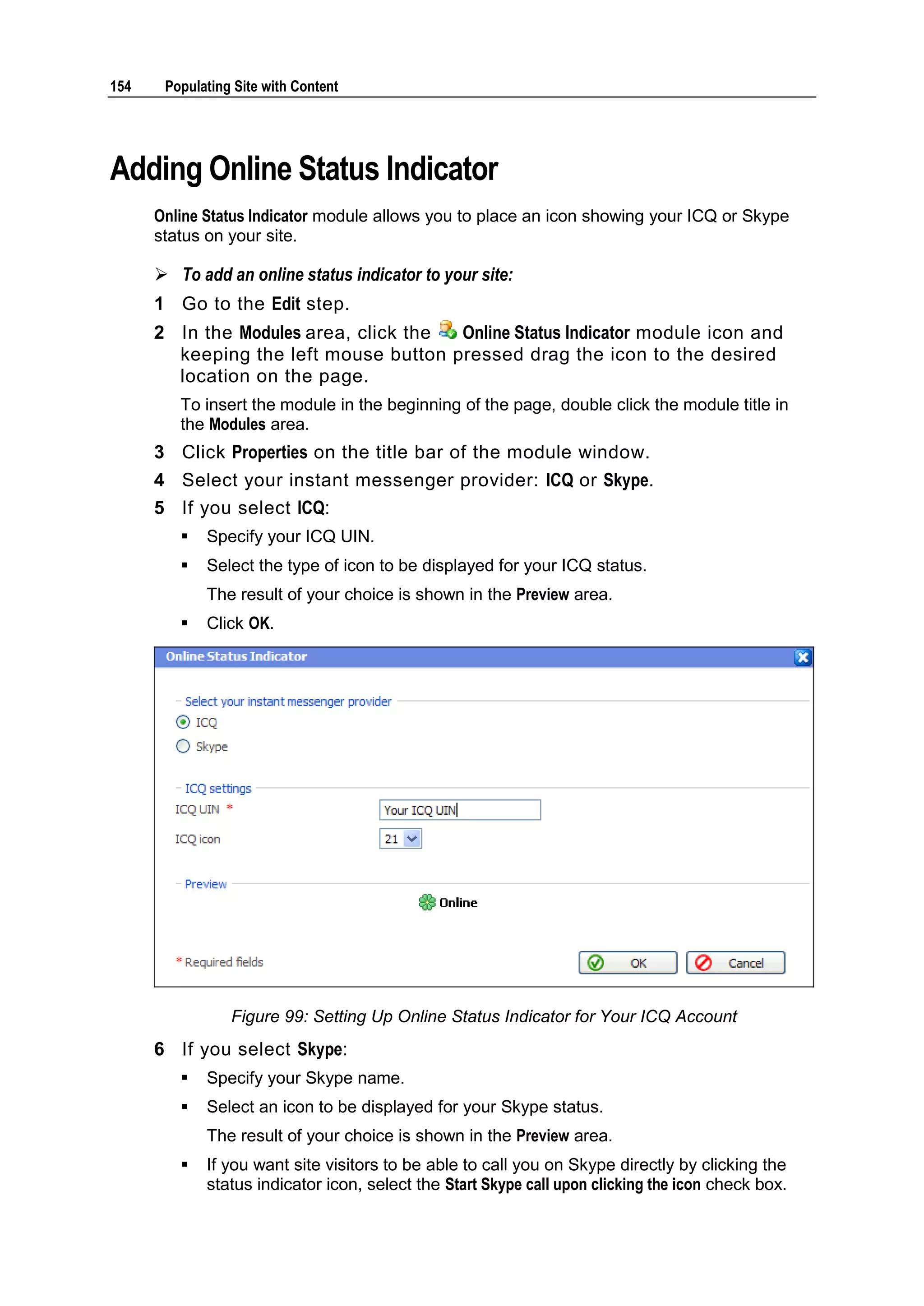 154 Populating Site with Content

Adding Online Status Indicator

Online Status Indicator module allows you to place an icon showing your ICQ or Skype status on your site.

➢ To add an online status indicator to your site:

1 Go to the Edit step.

2 In the Modules area, click the Online Status Indicator module icon and keeping the left mouse button pressed drag the icon to the desired location on the page.

To insert the module in the beginning of the page, double click the module title in the Modules area.

3 Click Properties on the title bar of the module window.

4 Select your instant messenger provider: ICQ or Skype.

5 If you select ICQ:

▪ Specify your ICQ UIN.

▪ Select the type of icon to be displayed for your ICQ status.

The result of your choice is shown in the Preview area.

▪ Click OK.

Online Status Indicator

Select your instant messenger provider

ICQ

Skype

ICQ settings

ICQ UIN *

Your ICQ UIN

ICQ icon

21

Preview

Online

* Required fields

OK

Cancel

Figure 99: Setting Up Online Status Indicator for Your ICQ Account

6 If you select Skype:

▪ Specify your Skype name.

▪ Select an icon to be displayed for your Skype status.

The result of your choice is shown in the Preview area.

▪ If you want site visitors to be able to call you on Skype directly by clicking the status indicator icon, select the Start Skype call upon clicking the icon check box.